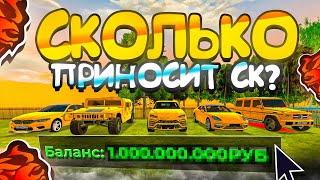 СКОЛЬКО
ПРИНОСИТ СК?

Баланс: 1.000.000.000РУБ